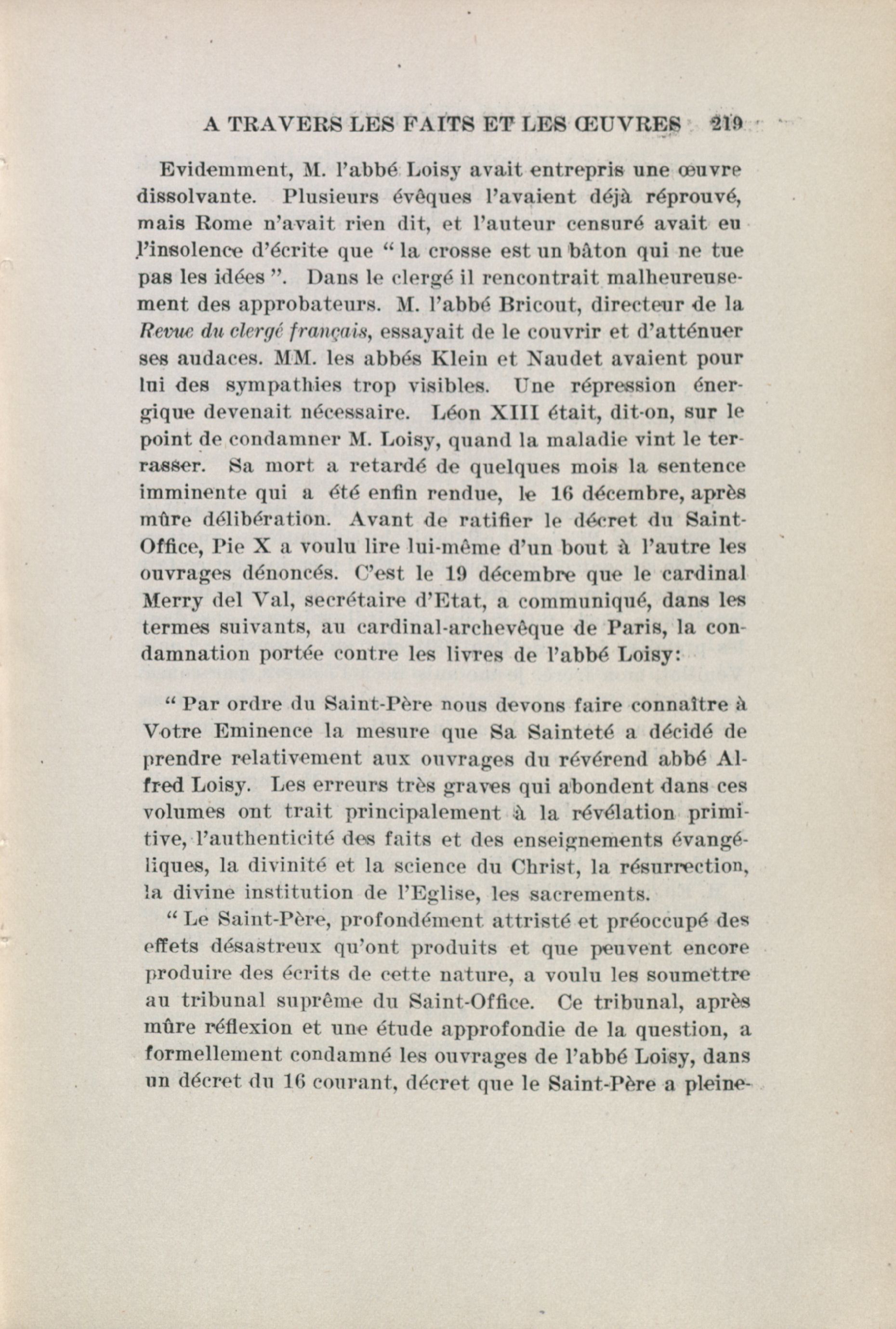 A TRAVERS LES FAITS ET LES ŒUVRES 219

Evidemment, M. l'abbé Loisy avait entrepris une œuvre dissolvante. Plusieurs évêques l'avaient déjà réprouvé, mais Rome n'avait rien dit, et l'auteur censuré avait eu l'insolence d'écrite que " la crosse est un bâton qui ne tue pas les idées ". Dans le clergé il rencontrait malheureusement des approbateurs. M. l'abbé Bricout, directeur de la Revue du clergé français, essayait de le couvrir et d'atténuer ses audaces. MM. les abbés Klein et Naudet avaient pour lui des sympathies trop visibles. Une répression énergique devenait nécessaire. Léon XIII était, dit-on, sur le point de condamner M. Loisy, quand la maladie vint le terrasser. Sa mort a retardé de quelques mois la sentence imminente qui a été enfin rendue, le 16 décembre, après mûre délibération. Avant de ratifier le décret du Saint-Office, Pie X a voulu lire lui-même d'un bout à l'autre les ouvrages dénoncés. C'est le 19 décembre que le cardinal Merry del Val, secrétaire d'Etat, a communiqué, dans les termes suivants, au cardinal-archevêque de Paris, la condamnation portée contre les livres de l'abbé Loisy:

" Par ordre du Saint-Père nous devons faire connaître à Votre Eminence la mesure que Sa Sainteté a décidé de prendre relativement aux ouvrages du révérend abbé Alfred Loisy. Les erreurs très graves qui abondent dans ces volumes ont trait principalement à la révélation primitive, l'authenticité des faits et des enseignements évangéliques, la divinité et la science du Christ, la résurrection, la divine institution de l'Eglise, les sacrements.

" Le Saint-Père, profondément attristé et préoccupé des effets désastreux qu'ont produits et que peuvent encore produire des écrits de cette nature, a voulu les soumettre au tribunal suprême du Saint-Office. Ce tribunal, après mûre réflexion et une étude approfondie de la question, a formellement condamné les ouvrages de l'abbé Loisy, dans un décret du 16 courant, décret que le Saint-Père a pleine-